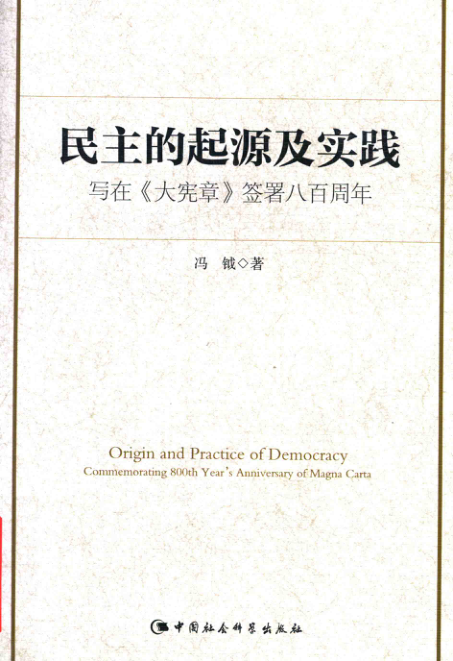 民主的起源及实践

写在《大宪章》签署八百周年

冯 钺◇著

Origin and Practice of Democracy
Commemorating 800th Year's Anniversary of Magna Carta

中国社会科学出版社